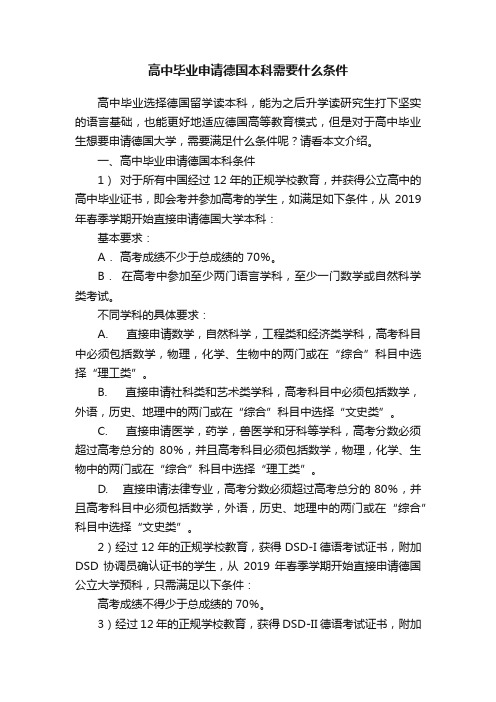 高中毕业申请德国本科需要什么条件

高中毕业选择德国留学读本科，能为之后升学读研究生打下坚实的语言基础，也能更好地适应德国高等教育模式，但是对于高中毕业生想要申请德国大学，需要满足什么条件呢？请看本文介绍。

一、高中毕业申请德国本科条件

1） 对于所有中国经过 12 年的正规学校教育，并获得公立高中的高中毕业证书，即会考并参加高考的学生，如满足如下条件，从 2019 年春季学期开始直接申请德国大学本科：

基本要求：

A． 高考成绩不少于总成绩的 70%。

B． 在高考中参加至少两门语言学科，至少一门数学或自然科学类考试。

不同学科的具体要求：

A. 直接申请数学，自然科学，工程类和经济类学科，高考科目中必须包括数学，物理，化学、生物中的两门或在“综合”科目中选择“理工类”。

B. 直接申请社科类和艺术类学科，高考科目中必须包括数学，外语，历史、地理中的两门或在“综合”科目中选择“文史类”。

C. 直接申请医学，药学，兽医学和牙科等学科，高考分数必须超过高考总分的 80%，并且高考科目必须包括数学，物理，化学、生物中的两门或在“综合”科目中选择“理工类”。

D. 直接申请法律专业，高考分数必须超过高考总分的 80%，并且高考科目中必须包括数学，外语，历史、地理中的两门或在“综合”科目中选择“文史类”。

2）经过 12 年的正规学校教育，获得 DSD-I 德语考试证书，附加 DSD 协调员确认证书的学生，从 2019 年春季学期开始直接申请德国公立大学预科，只需满足以下条件：

高考成绩不得少于总成绩的 70%。

3）经过 12 年的正规学校教育，获得 DSD-II 德语考试证书，附加